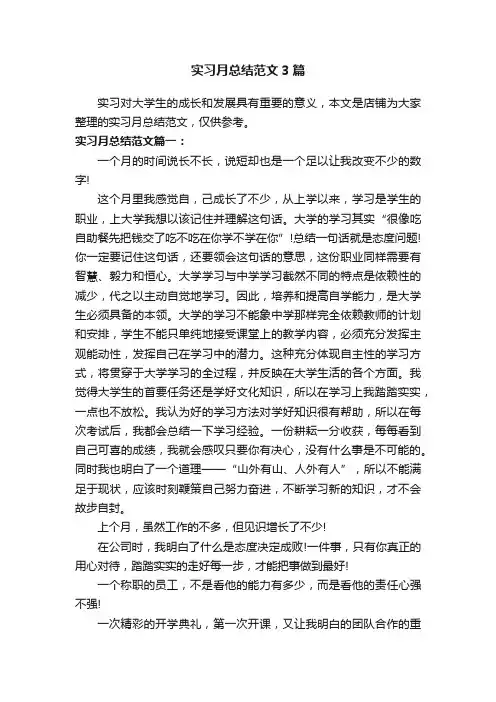 实习月总结范文3篇

实习对大学生的成长和发展具有重要的意义，本文是店铺为大家整理的实习月总结范文，仅供参考。

实习月总结范文篇一：

一个月的时间说长不长，说短却也是一个足以让我改变不少的数字!

这个月里我感觉自，己成长了不少，从上学以来，学习是学生的职业，上大学我想以该记住并理解这句话。大学的学习其实“很像吃自助餐先把钱交了吃不吃在你学不学在你”!总结一句话就是态度问题!你一定要记住这句话，还要领会这句话的意思，这份职业同样需要有智慧、毅力和恒心。大学学习与中学学习截然不同的特点是依赖性的减少，代之以主动自觉地学习。因此，培养和提高自学能力，是大学生必须具备的本领。大学的学习不能象中学那样完全依赖教师的计划和安排，学生不能只单纯地接受课堂上的教学内容，必须充分发挥主观能动性，发挥自己在学习中的潜力。这种充分体现自主性的学习方式，将贯穿于大学学习的全过程，并反映在大学生活的各个方面。我觉得大学生的首要任务还是学好文化知识，所以在学习上我踏踏实实，一点也不放松。我认为好的学习方法对学好知识很有帮助，所以在每次考试后，我都会总结一下学习经验。一份耕耘一分收获，每每看到自己可喜的成绩，我就会感叹只要你有决心，没有什么事是不可能的。同时我也明白了一个道理——“山外有山、人外有人”，所以不能满足于现状，应该时刻鞭策自己努力奋进，不断学习新的知识，才不会故步自封。

上个月，虽然工作的不多，但见识增长了不少!

在公司时，我明白了什么是态度决定成败!一件事，只有你真正的用心对待，踏踏实实的走好每一步，才能把事做到最好!

一个称职的员工，不是看他的能力有多少，而是看他的责任心强不强!

一次精彩的开学典礼，第一次开课，又让我明白的团队合作的重